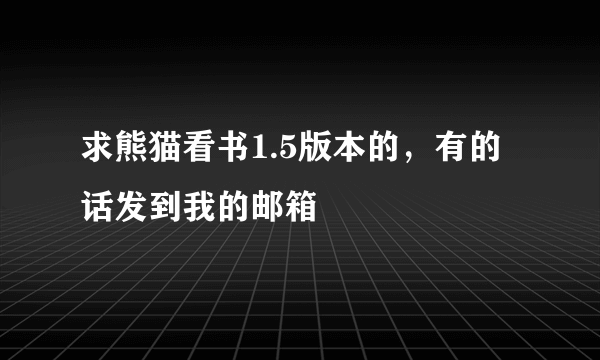 求熊猫看书1.5版本的，有的话发到我的邮箱